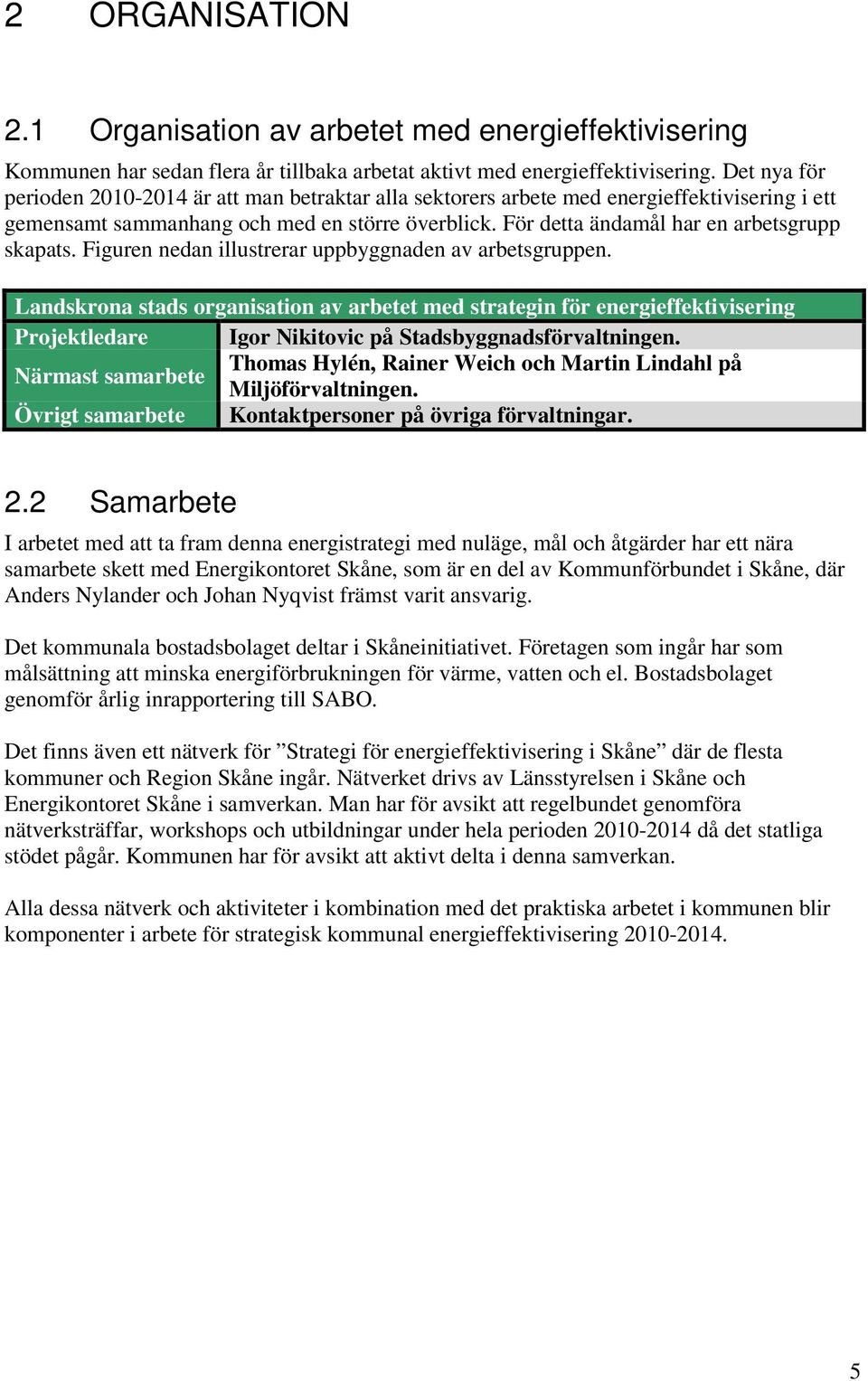 2 ORGANISATION

2.1 Organisation av arbetet med energieffektivisering

Kommunen har sedan flera år tillbaka arbetat aktivt med energieffektivisering. Det nya för perioden 2010-2014 är att man betraktar alla sektorers arbete med energieffektivisering i ett gemensamt sammanhang och med en större överblick. För detta ändamål har en arbetsgrupp skapats. Figuren nedan illustrerar uppbyggnaden av arbetsgruppen.

| Landskrona stads organisation av arbetet med strategin för energieffektivisering | |
|---|---|
| Projektledare | Igor Nikitovic på Stadsbyggnadsförvaltningen. |
| Närmast samarbete | Thomas Hylén, Rainer Weich och Martin Lindahl på Miljöförvaltningen. |
| Övrigt samarbete | Kontaktpersoner på övriga förvaltningar. |

2.2 Samarbete

I arbetet med att ta fram denna energistrategi med nuläge, mål och åtgärder har ett nära samarbete skett med Energikontoret Skåne, som är en del av Kommunförbundet i Skåne, där Anders Nylander och Johan Nyqvist främst varit ansvarig.

Det kommunala bostadsbolaget deltar i Skåneinitiativet. Företagen som ingår har som målsättning att minska energiförbrukningen för värme, vatten och el. Bostadsbolaget genomför årlig inrapportering till SABO.

Det finns även ett nätverk för ”Strategi för energieffektivisering i Skåne” där de flesta kommuner och Region Skåne ingår. Nätverket drivs av Länsstyrelsen i Skåne och Energikontoret Skåne i samverkan. Man har för avsikt att regelbundet genomföra nätverksträffar, workshops och utbildningar under hela perioden 2010-2014 då det statliga stödet pågår. Kommunen har för avsikt att aktivt delta i denna samverkan.

Alla dessa nätverk och aktiviteter i kombination med det praktiska arbetet i kommunen blir komponenter i arbete för strategisk kommunal energieffektivisering 2010-2014.

5